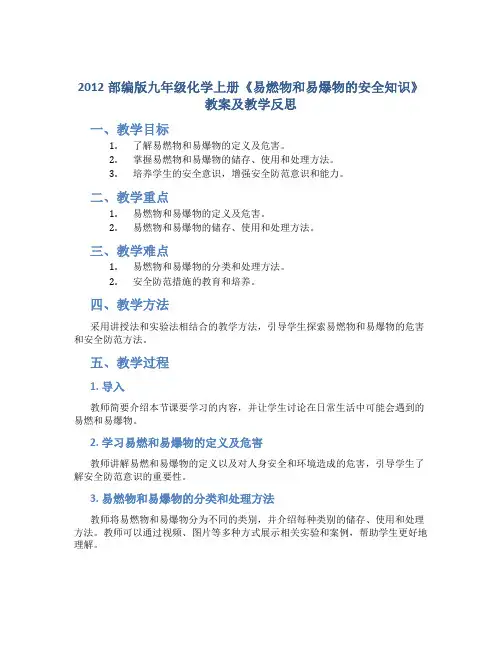 2012 部编版九年级化学上册《易燃物和易爆物的安全知识》教案及教学反思

一、教学目标

1. 了解易燃物和易爆物的定义及危害。
2. 掌握易燃物和易爆物的储存、使用和处理方法。
3. 培养学生的安全意识，增强安全防范意识和能力。

二、教学重点

1. 易燃物和易爆物的定义及危害。
2. 易燃物和易爆物的储存、使用和处理方法。

三、教学难点

1. 易燃物和易爆物的分类和处理方法。
2. 安全防范措施的教育和培养。

四、教学方法

采用讲授法和实验法相结合的教学方法，引导学生探索易燃物和易爆物的危害和安全防范方法。

五、教学过程

1. 导入

教师简要介绍本节课要学习的内容，并让学生讨论在日常生活中可能会遇到的易燃和易爆物。

2. 学习易燃和易爆物的定义及危害

教师讲解易燃和易爆物的定义以及对人身安全和环境造成的危害，引导学生了解安全防范意识的重要性。

3. 易燃物和易爆物的分类和处理方法

教师将易燃物和易爆物分为不同的类别，并介绍每种类别的储存、使用和处理方法。教师可以通过视频、图片等多种方式展示相关实验和案例，帮助学生更好地理解。